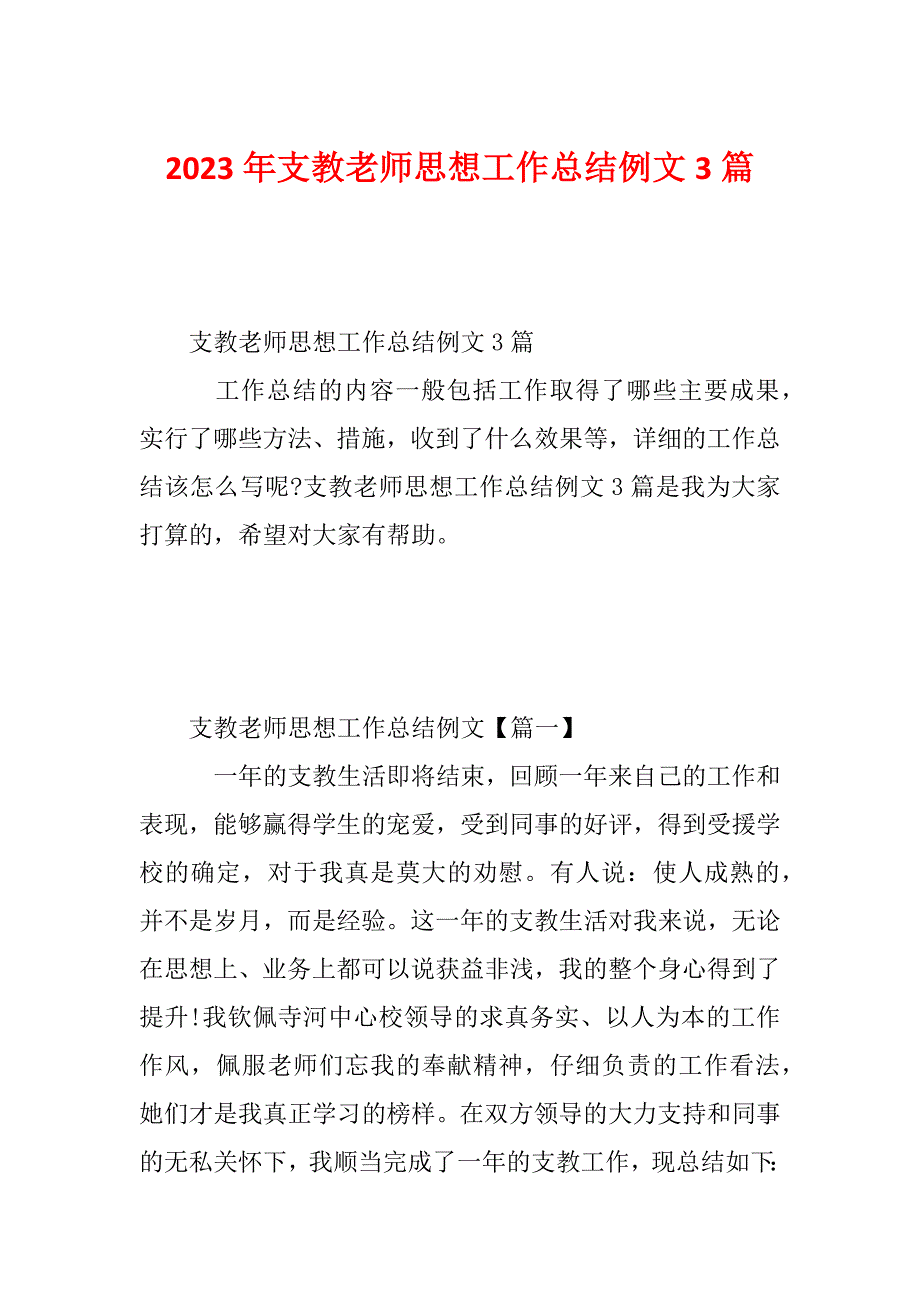 2023 年支教老师思想工作总结例文 3 篇

支教老师思想工作总结例文 3 篇

工作总结的内容一般包括工作取得了哪些主要成果，实行了哪些方法、措施，收到了什么效果等，详细的工作总结该怎么写呢?支教老师思想工作总结例文 3 篇是我为大家打算的，希望对大家有帮助。

支教老师思想工作总结例文【篇一】

一年的支教生活即将结束，回顾一年来自己的工作和表现，能够赢得学生的宠爱，受到同事的好评，得到受援学校的确定，对于我真是莫大的劝慰。有人说：使人成熟的，并不是岁月，而是经验。这一年的支教生活对我来说，无论在思想上、业务上都可以说获益非浅，我的整个身心得到了提升!我钦佩寺河中心校领导的求真务实、以人为本的工作作风，佩服老师们忘我的奉献精神，仔细负责的工作看法，她们才是我真正学习的榜样。在双方领导的大力支持和同事的无私关怀下，我顺当完成了一年的支教工作，现总结如下: